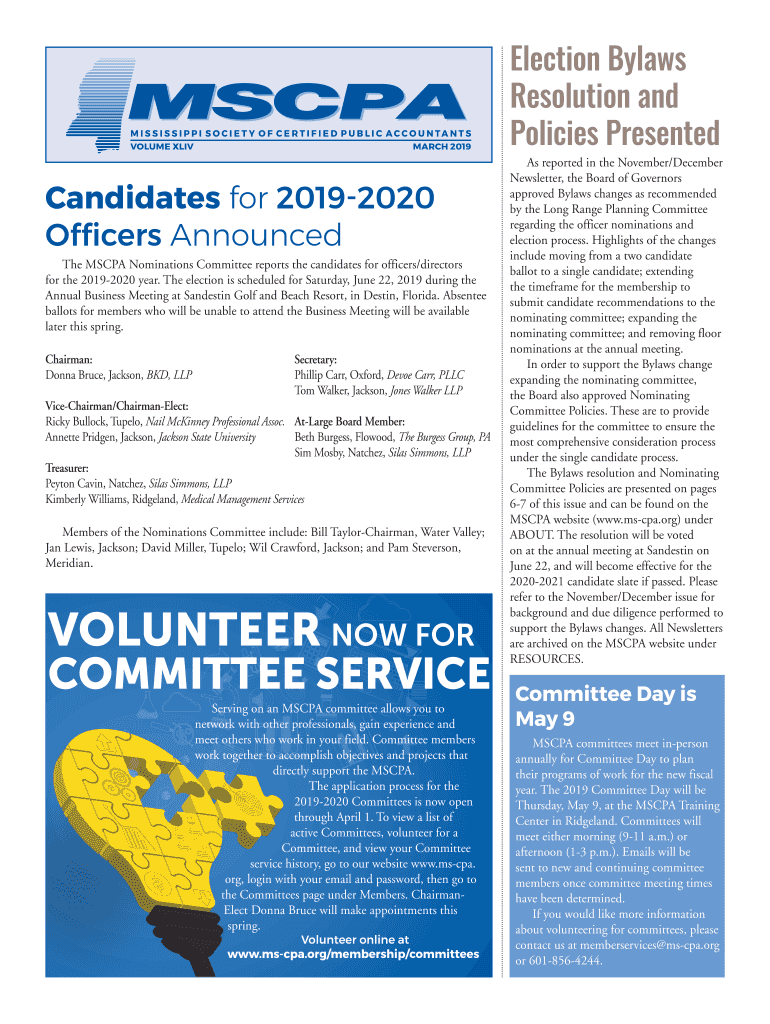 MSCPA
MISSISSIPPI SOCIETY OF CERTIFIED PUBLIC ACCOUNTANTS
VOLUME XLIV MARCH 2019

Candidates for 2019-2020 Officers Announced

The MSCPA Nominations Committee reports the candidates for officers/directors for the 2019-2020 year. The election is scheduled for Saturday, June 22, 2019 during the Annual Business Meeting at Sandestin Golf and Beach Resort, in Destin, Florida. Absentee ballots for members who will be unable to attend the Business Meeting will be available later this spring.

Chairman:
Donna Bruce, Jackson, BKD, LLP

Vice-Chairman/Chairman-Elect:
Ricky Bullock, Tupelo, Nail McKinney Professional Assoc.
Annette Pridgen, Jackson, Jackson State University

Treasurer:
Peyton Cavin, Natchez, Silas Simmons, LLP
Kimberly Williams, Ridgeland, Medical Management Services

Secretary:
Phillip Carr, Oxford, Devoe Carr, PLLC
Tom Walker, Jackson, Jones Walker LLP

At-Large Board Member:
Beth Burgess, Flowood, The Burgess Group, PA
Sim Mosby, Natchez, Silas Simmons, LLP

Members of the Nominations Committee include: Bill Taylor-Chairman, Water Valley; Jan Lewis, Jackson; David Miller, Tupelo; Wil Crawford, Jackson; and Pam Steverson, Meridian.

VOLUNTEER NOW FOR COMMITTEE SERVICE

Serving on an MSCPA committee allows you to network with other professionals, gain experience and meet others who work in your field. Committee members work together to accomplish objectives and projects that directly support the MSCPA.

The application process for the 2019-2020 Committees is now open through April 1. To view a list of active Committees, volunteer for a Committee, and view your Committee service history, go to our website www.ms-cpa.org, login with your email and password, then go to the Committees page under Members. Chairman-Elect Donna Bruce will make appointments this spring.

Volunteer online at
www.ms-cpa.org/membership/committees

Election Bylaws Resolution and Policies Presented

As reported in the November/December Newsletter, the Board of Governors approved Bylaws changes as recommended by the Long Range Planning Committee regarding the officer nominations and election process. Highlights of the changes include moving from a two candidate ballot to a single candidate; extending the timeframe for the membership to submit candidate recommendations to the nominating committee; expanding the nominating committee; and removing floor nominations at the annual meeting.

In order to support the Bylaws change expanding the nominating committee, the Board also approved Nominating Committee Policies. These are to provide guidelines for the committee to ensure the most comprehensive consideration process under the single candidate process.

The Bylaws resolution and Nominating Committee Policies are presented on pages 6-7 of this issue and can be found on the MSCPA website (www.ms-cpa.org) under ABOUT. The resolution will be voted on at the annual meeting at Sandestin on June 22, and will become effective for the 2020-2021 candidate slate if passed. Please refer to the November/December issue for background and due diligence performed to support the Bylaws changes. All Newsletters are archived on the MSCPA website under RESOURCES.

Committee Day is May 9

MSCPA committees meet in-person annually for Committee Day to plan their programs of work for the new fiscal year. The 2019 Committee Day will be Thursday, May 9, at the MSCPA Training Center in Ridgeland. Committees will meet either morning (9-11 a.m.) or afternoon (1-3 p.m.). Emails will be sent to new and continuing committee members once committee meeting times have been determined.

If you would like more information about volunteering for committees, please contact us at memberservices@ms-cpa.org or 601-856-4244.